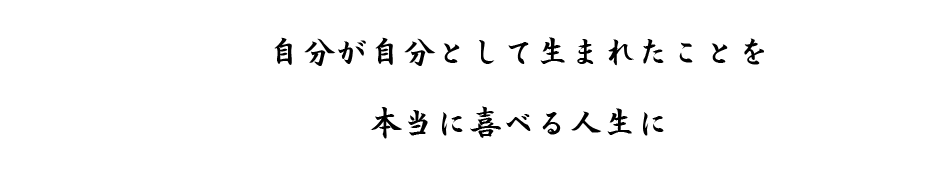 自分が自分として生まれたことを

本当に喜べる人生に